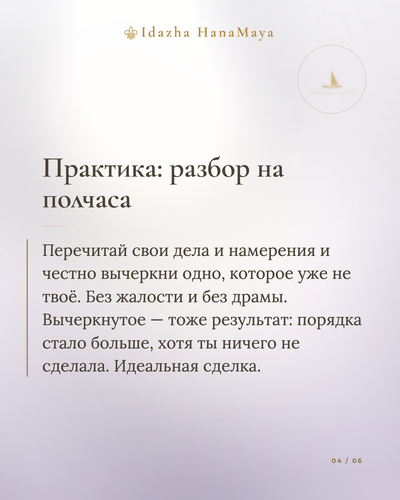 Idazha HanaMaya

Практика: разбор на полчаса

Перечитай свои дела и намерения и честно вычеркни одно, которое уже не твоё. Без жалости и без драмы. Вычеркнутое — тоже результат: порядка стало больше, хотя ты ничего не сделала. Идеальная сделка.

04 / 06